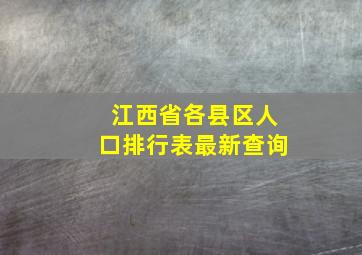 江西省各县区人口排行表最新查询